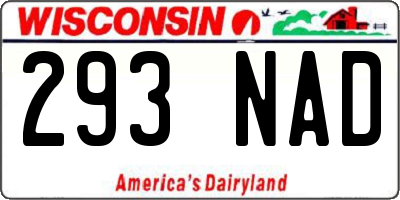 WISCONSIN

293 NAD

America's Dairyland